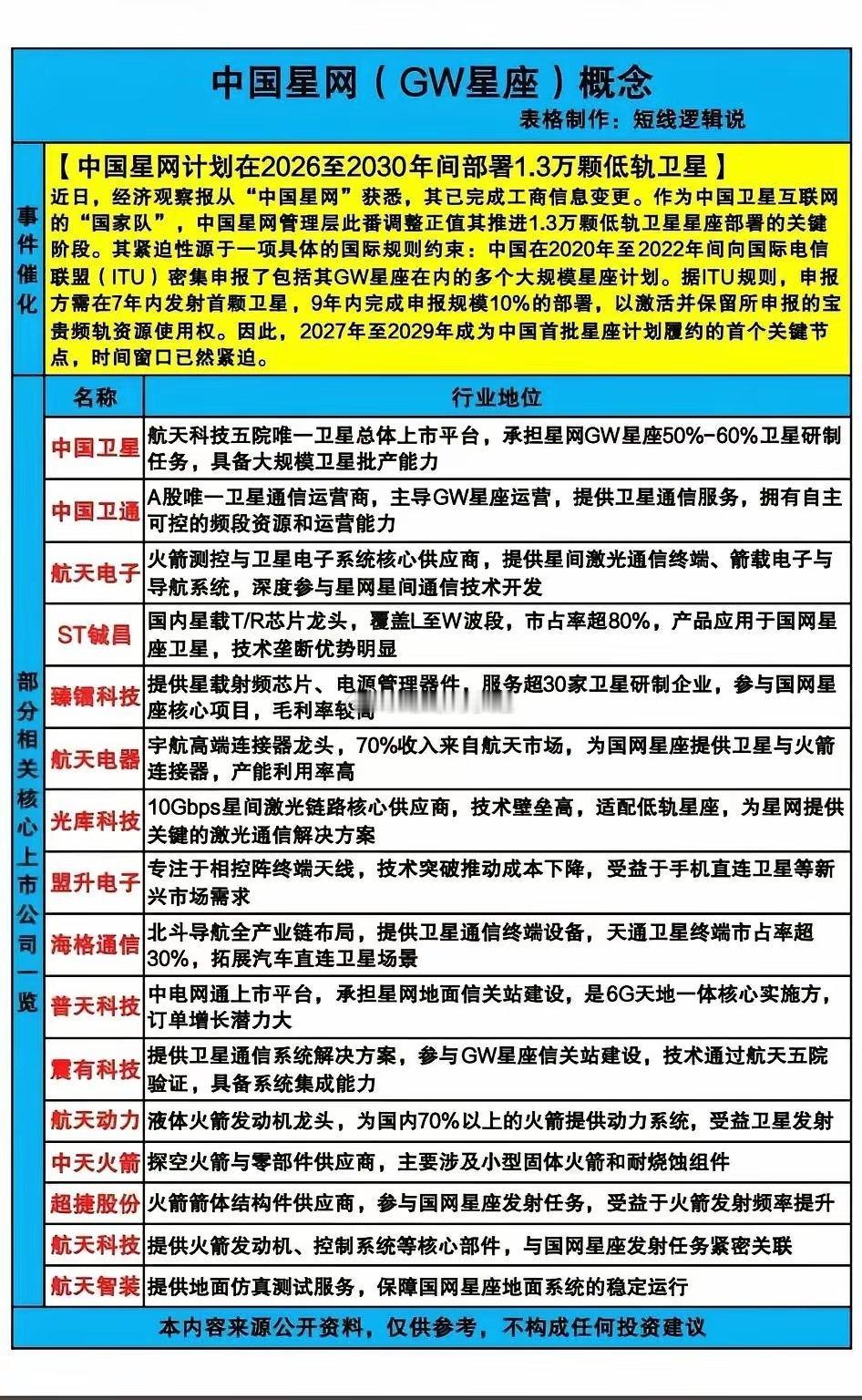 中国星网（GW星座）概念
表格制作：短线逻辑说

事件催化

【中国星网计划在2026至2030年间部署1.3万颗低轨卫星】
近日，经济观察报从“中国星网”获悉，其已完成工商信息变更。作为中国卫星互联网的“国家队”，中国星网管理层此番调整正值其推进1.3万颗低轨卫星星座部署的关键阶段。其紧迫性源于一项具体的国际规则约束：中国在2020年至2022年间向国际电信联盟（ITU）密集申报了包括其GW星座在内的多个大规模星座计划。据ITU规则，申报方需在7年内发射首颗卫星，9年内完成申报规模10%的部署，以激活并保留所申报的宝贵频轨资源使用权。因此，2027年至2029年成为中国首批星座计划履约的首个关键节点，时间窗口已然紧迫。

部分相关核心上市公司一览

| 名称 | 行业地位 |
|---|---|
| 中国卫星 | 航天科技五院唯一卫星总体上市平台，承担星网GW星座50%-60%卫星研制任务，具备大规模卫星批产能力 |
| 中国卫通 | A股唯一卫星通信运营商，主导GW星座运营，提供卫星通信服务，拥有自主可控的频段资源和运营能力 |
| 航天电子 | 火箭测控与卫星电子系统核心供应商，提供星间激光通信终端、箭载电子与导航系统，深度参与星网星间通信技术开发 |
| ST铖昌 | 国内星载T/R芯片龙头，覆盖L至W波段，市占率超80%，产品应用于国网星座卫星，技术垄断优势明显 |
| 臻镭科技 | 提供星载射频芯片、电源管理器件，服务超30家卫星研制企业，参与国网星座核心项目，毛利率较高 |
| 航天电器 | 宇航高端连接器龙头，70%收入来自航天市场，为国网星座提供卫星与火箭连接器，产能利用率高 |
| 光库科技 | 10Gbps星间激光链路核心供应商，技术壁垒高，适配低轨星座，为星网提供关键的激光通信解决方案 |
| 盟升电子 | 专注于相控阵终端天线，技术突破推动成本下降，受益于手机直连卫星等新兴市场需求 |
| 海格通信 | 北斗导航全产业链布局，提供卫星通信终端设备，天通卫星终端市占率超30%，拓展汽车直连卫星场景 |
| 普天科技 | 中电网通上市平台，承担星网地面信关站建设，是6G天地一体核心实施方，订单增长潜力大 |
| 震有科技 | 提供卫星通信系统解决方案，参与GW星座信关站建设，技术通过航天五院验证，具备系统集成能力 |
| 航天动力 | 液体火箭发动机龙头，为国内70%以上的火箭提供动力系统，受益卫星发射 |
| 中天火箭 | 探空火箭与零部件供应商，主要涉及小型固体火箭和耐烧蚀组件 |
| 超捷股份 | 火箭箭体结构件供应商，参与国网星座发射任务，受益于火箭发射频率提升 |
| 航天科技 | 提供火箭发动机、控制系统等核心部件，与国网星座发射任务紧密关联 |
| 航天智装 | 提供地面仿真测试服务，保障国网星座地面系统的稳定运行 |

本内容来源公开资料，仅供参考，不构成任何投资建议